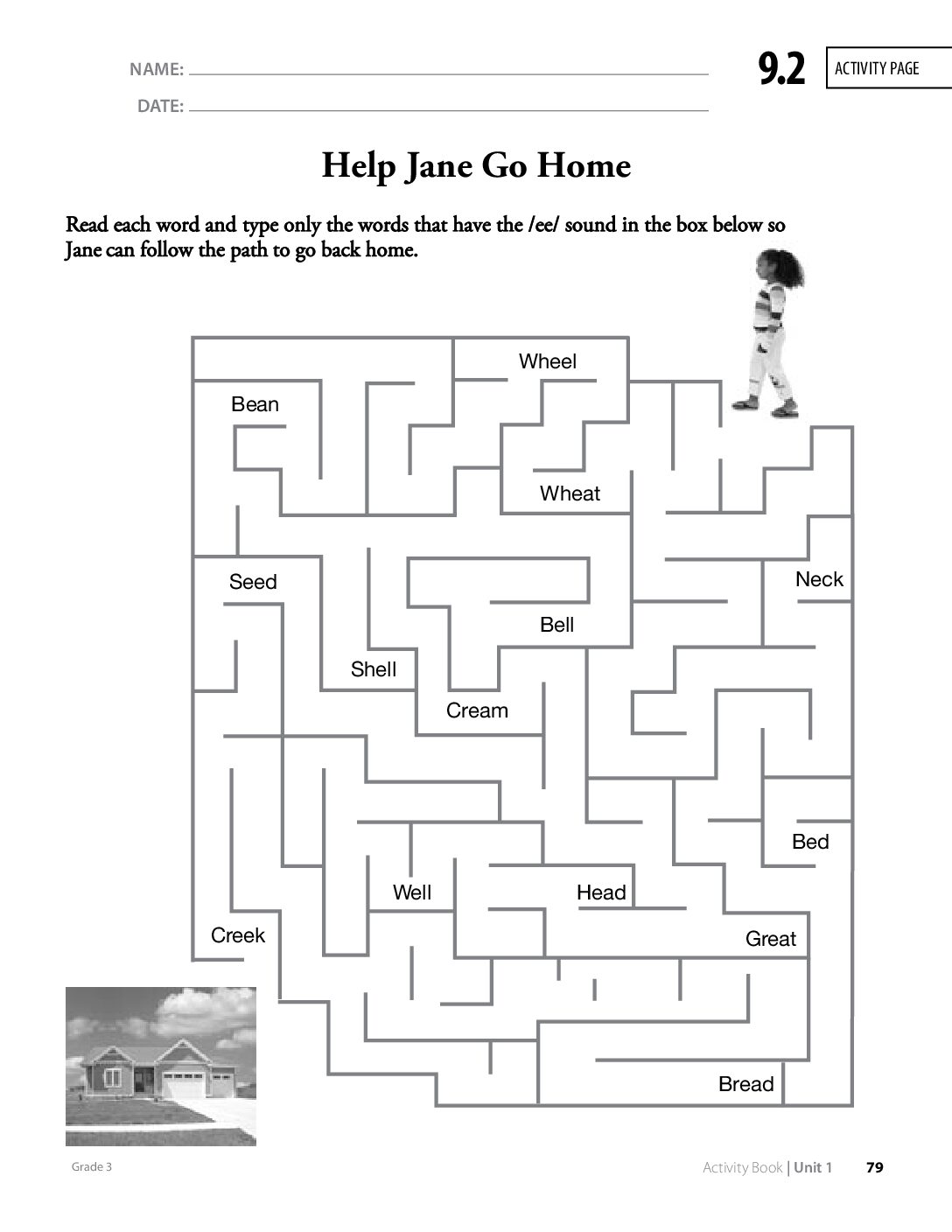 NAME: ____
DATE: ____

9.2
ACTIVITY PAGE

Help Jane Go Home

Read each word and type only the words that have the /ee/ sound in the box below so Jane can follow the path to go back home.

Wheel
Bean
Wheat
Seed
Neck
Bell
Shell
Cream
Bed
Well
Head
Creek
Great
Bread

Grade 3

Activity Book | Unit 1 79